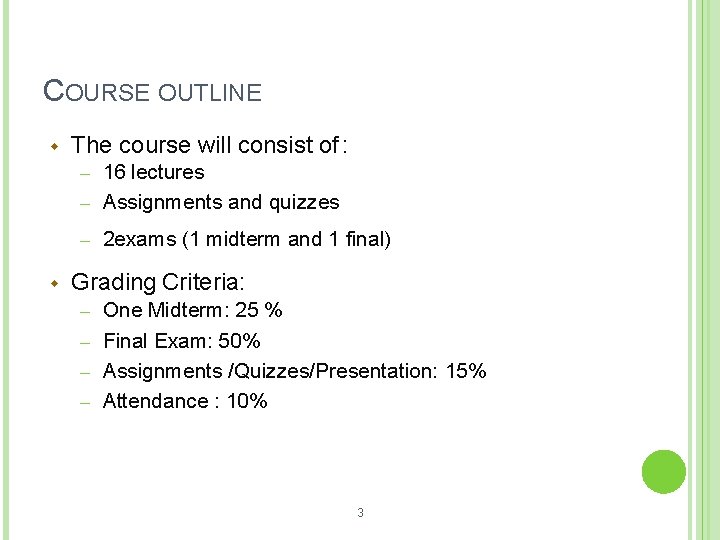 COURSE OUTLINE

• The course will consist of:
- 16 lectures
- Assignments and quizzes
- 2exams (1 midterm and 1 final)

• Grading Criteria:
- One Midterm: 25 %
- Final Exam: 50%
- Assignments /Quizzes/Presentation: 15%
- Attendance : 10%

3